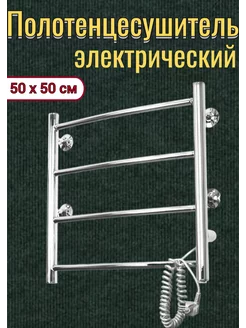 Полотенцесушитель электрический

50 х 50 см